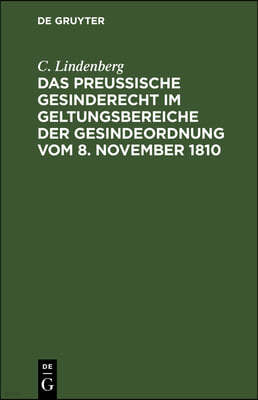 DE GRUYTER

C. Lindenberg

DAS PREUSSISCHE GESINDERECHT IM GELTUNGSBEREICHE DER GESINDEORDNUNG VOM 8. NOVEMBER 1810

DE
G